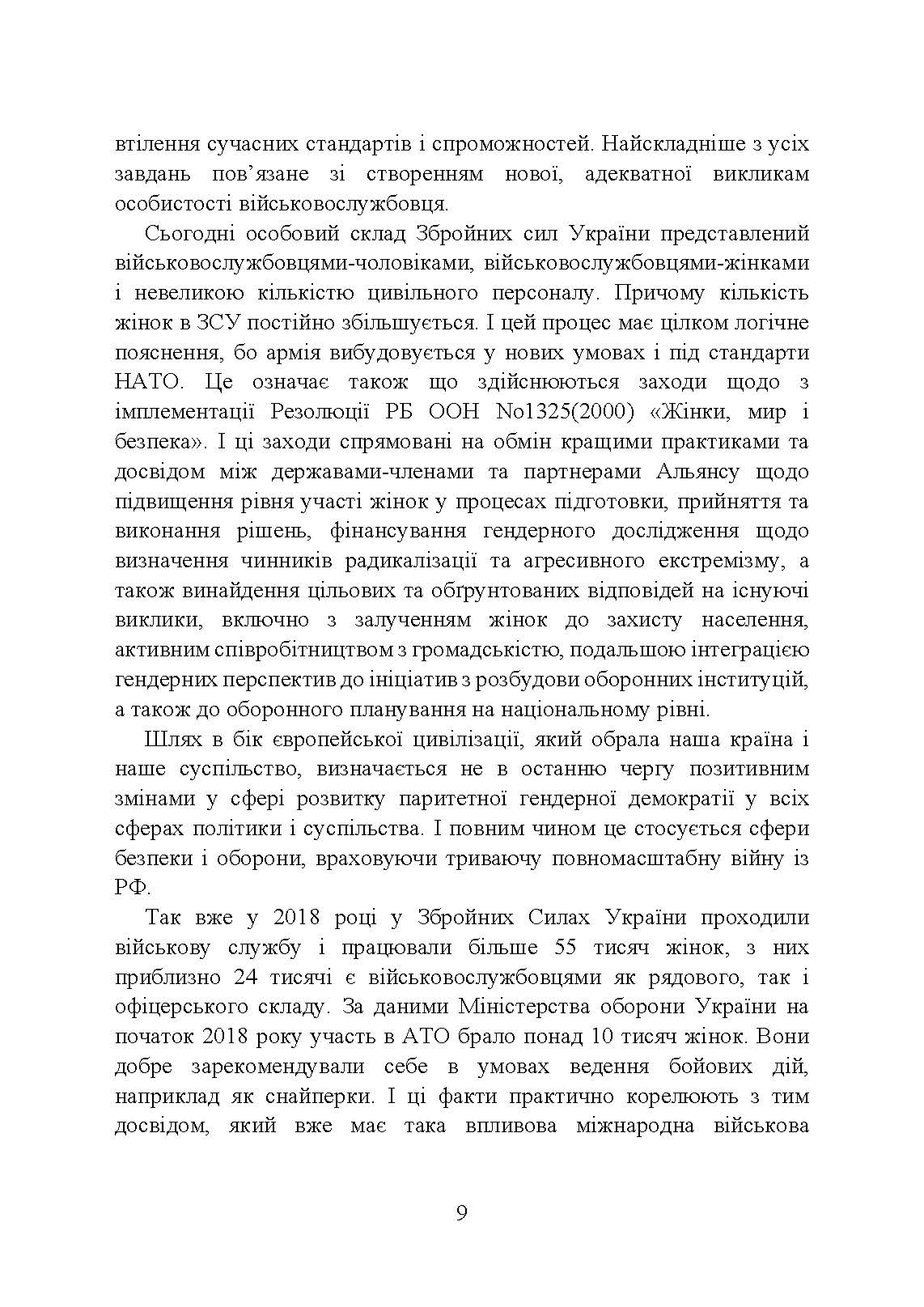 втілення сучасних стандартів і спроможностей. Найскладніше з усіх завдань пов’язане зі створенням нової, адекватної викликам особистості військовослужбовця.

Сьогодні особовий склад Збройних сил України представлений військовослужбовцями-чоловіками, військовослужбовцями-жінками і невеликою кількістю цивільного персоналу. Причому кількість жінок в ЗСУ постійно збільшується. І цей процес має цілком логічне пояснення, бо армія вибудовується у нових умовах і під стандарти НАТО. Це означає також що здійснюються заходи щодо з імплементації Резолюції РБ ООН No1325(2000) «Жінки, мир і безпека». І ці заходи спрямовані на обмін кращими практиками та досвідом між державами-членами та партнерами Альянсу щодо підвищення рівня участі жінок у процесах підготовки, прийняття та виконання рішень, фінансування гендерного дослідження щодо визначення чинників радикалізації та агресивного екстремізму, а також винайдення цільових та обґрунтованих відповідей на існуючі виклики, включно з залученням жінок до захисту населення, активним співробітництвом з громадськістю, подальшою інтеграцією гендерних перспектив до ініціатив з розбудови оборонних інституцій, а також до оборонного планування на національному рівні.

Шлях в бік європейської цивілізації, який обрала наша країна і наше суспільство, визначається не в останню чергу позитивним змінами у сфері розвитку паритетної гендерної демократії у всіх сферах політики і суспільства. І повним чином це стосується сфери безпеки і оборони, враховуючи триваючу повномасштабну війну із РФ.

Так вже у 2018 році у Збройних Силах України проходили військову службу і працювали більше 55 тисяч жінок, з них приблизно 24 тисячі є військовослужбовцями як рядового, так і офіцерського складу. За даними Міністерства оборони України на початок 2018 року участь в АТО брало понад 10 тисяч жінок. Вони добре зарекомендували себе в умовах ведення бойових дій, наприклад як снайперки. І ці факти практично корелюють з тим досвідом, який вже має така впливова міжнародна військова

9